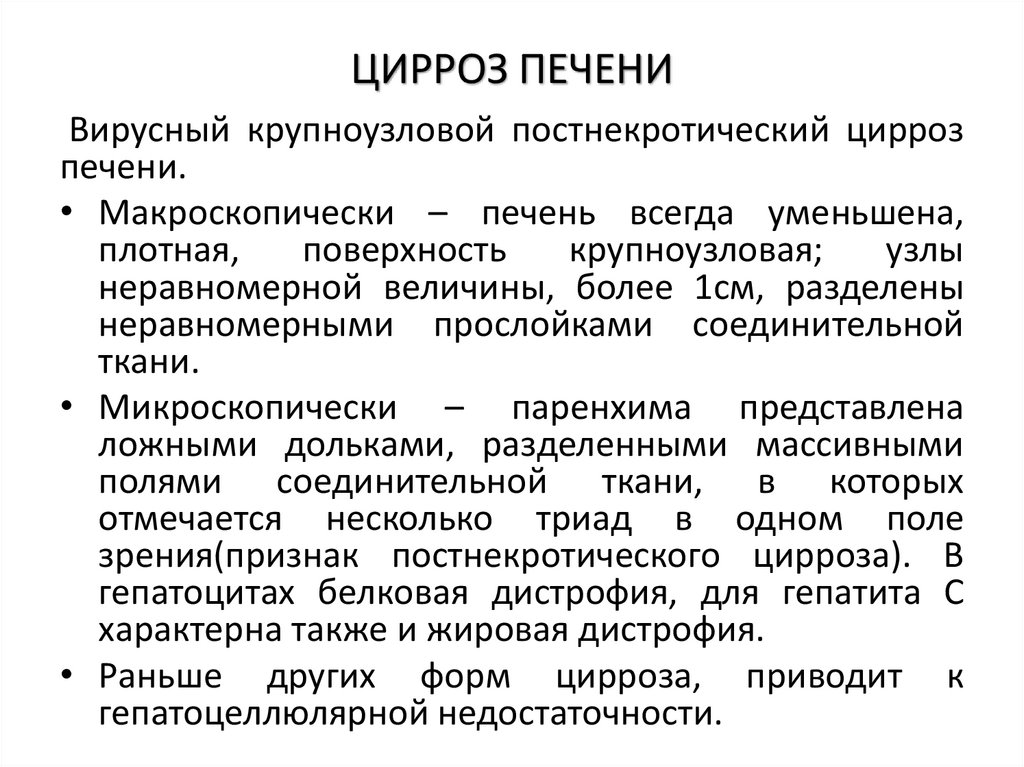 ЦИРРОЗ ПЕЧЕНИ

Вирусный крупноузловой постнекротический цирроз печени.

• Макроскопически – печень всегда уменьшена, плотная, поверхность крупноузловая; узлы неравномерной величины, более 1см, разделены неравномерными прослойками соединительной ткани.

• Микроскопически – паренхима представлена ложными дольками, разделенными массивными полями соединительной ткани, в которых отмечается несколько триад в одном поле зрения(признак постнекротического цирроза). В гепатоцитах белковая дистрофия, для гепатита С характерна также и жировая дистрофия.

• Раньше других форм цирроза, приводит к гепатоцеллюлярной недостаточности.